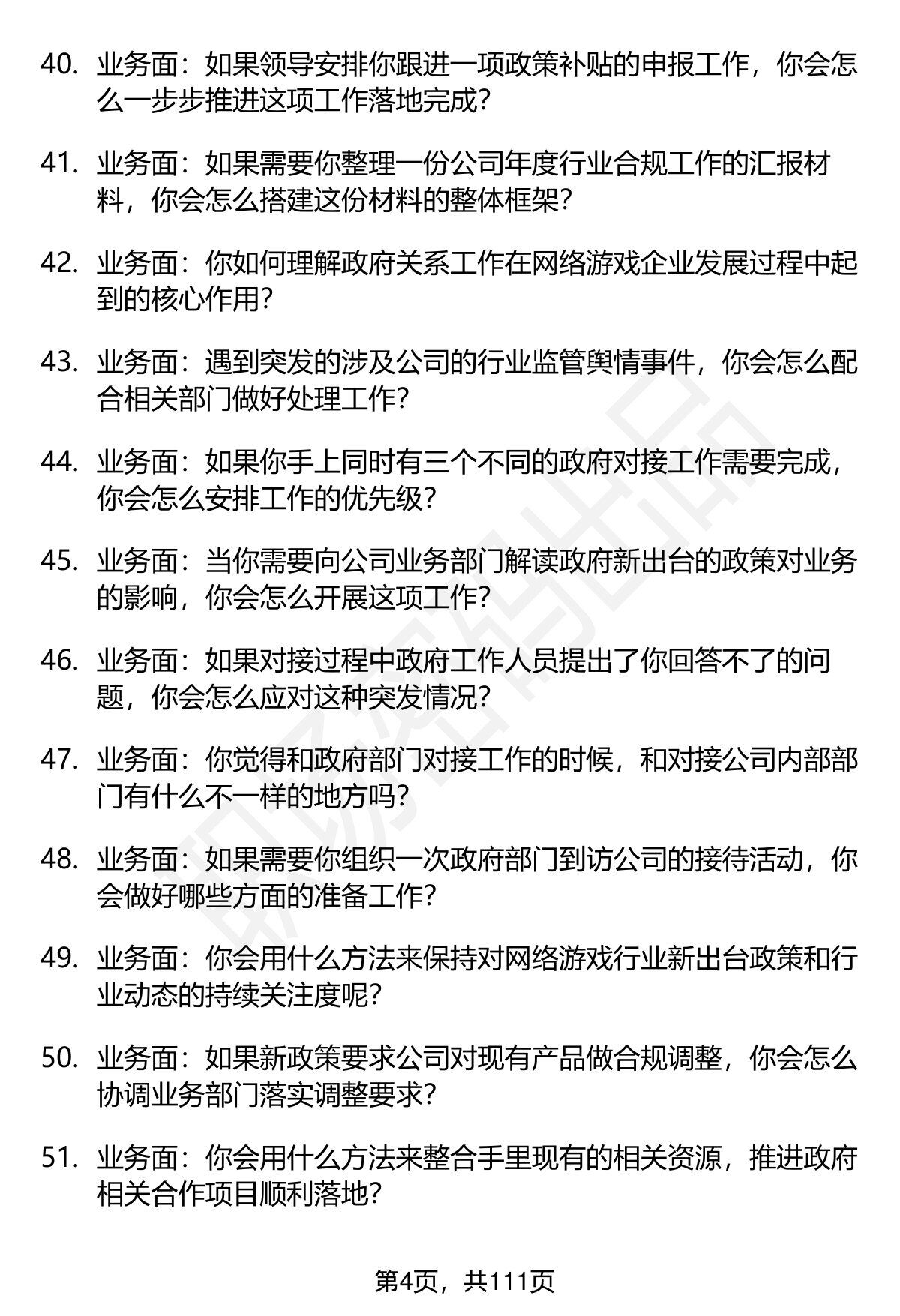 40. 业务面：如果领导安排你跟进一项政策补贴的申报工作，你会怎么一步步推进这项工作落地完成？

41. 业务面：如果需要你整理一份公司年度行业合规工作的汇报材料，你会怎么搭建这份材料的整体框架？

42. 业务面：你如何理解政府关系工作在网络游戏企业发展过程中起到的核心作用？

43. 业务面：遇到突发的涉及公司的行业监管舆情事件，你会怎么配合相关部门做好处理工作？

44. 业务面：如果你手上同时有三个不同的政府对接工作需要完成，你会怎么安排工作的优先级？

45. 业务面：当你需要向公司业务部门解读政府新出台的政策对业务的影响，你会怎么开展这项工作？

46. 业务面：如果对接过程中政府工作人员提出了你回答不了的问题，你会怎么应对这种突发情况？

47. 业务面：你觉得和政府部门对接工作的时候，和对接公司内部部门有什么不一样的地方吗？

48. 业务面：如果需要你组织一次政府部门到访公司的接待活动，你会做好哪些方面的准备工作？

49. 业务面：你会用什么方法来保持对网络游戏行业新出台政策和行业动态的持续关注度呢？

50. 业务面：如果新政策要求公司对现有产品做合规调整，你会怎么协调业务部门落实调整要求？

51. 业务面：你会用什么方法来整合手里现有的相关资源，推进政府相关合作项目顺利落地？

第4页，共111页